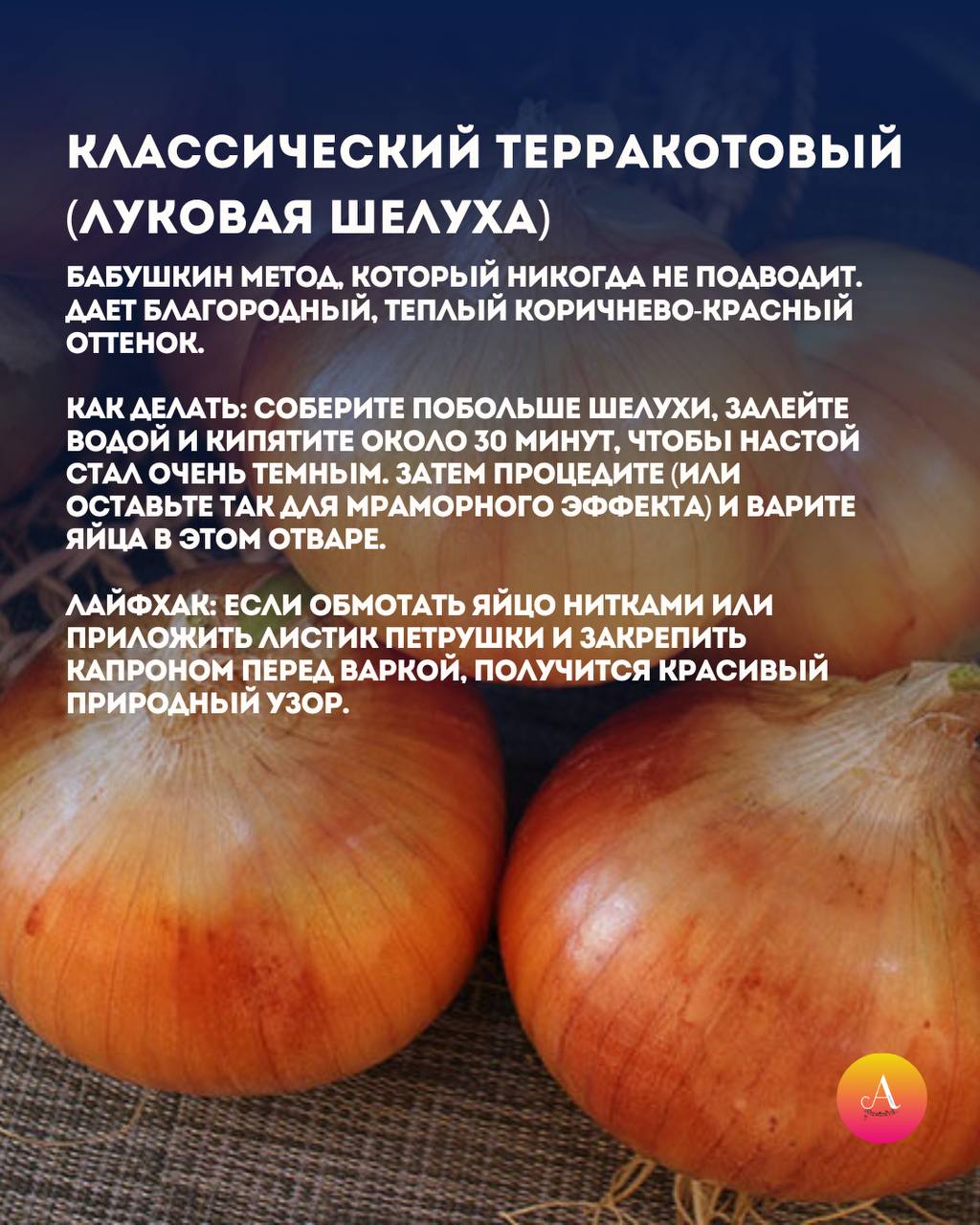 КЛАССИЧЕСКИЙ ТЕРРАКОТОВЫЙ (ЛУКОВАЯ ШЕЛУХА)

БАБУШКИН МЕТОД, КОТОРЫЙ НИКОГДА НЕ ПОДВОДИТ. ДАЕТ БЛАГОРОДНЫЙ, ТЕПЛЫЙ КОРИЧНЕВО-КРАСНЫЙ ОТТЕНОК.

КАК ДЕЛАТЬ: СОБЕРИТЕ ПОБОЛЬШЕ ШЕЛУХИ, ЗАЛЕЙТЕ ВОДОЙ И КИПЯТИТЕ ОКОЛО 30 МИНУТ, ЧТОБЫ НАСТОЙ СТАЛ ОЧЕНЬ ТЕМНЫМ. ЗАТЕМ ПРОЦЕДИТЕ (ИЛИ ОСТАВЬТЕ ТАК ДЛЯ МРАМОРНОГО ЭФФЕКТА) И ВАРИТЕ ЯЙЦА В ЭТОМ ОТВАРЕ.

ЛАЙФХАК: ЕСЛИ ОБМОТАТЬ ЯЙЦО НИТКАМИ ИЛИ ПРИЛОЖИТЬ ЛИСТИК ПЕТРУШКИ И ЗАКРЕПИТЬ КАПРОНОМ ПЕРЕД ВАРКОЙ, ПОЛУЧИТСЯ КРАСИВЫЙ ПРИРОДНЫЙ УЗОР.

A